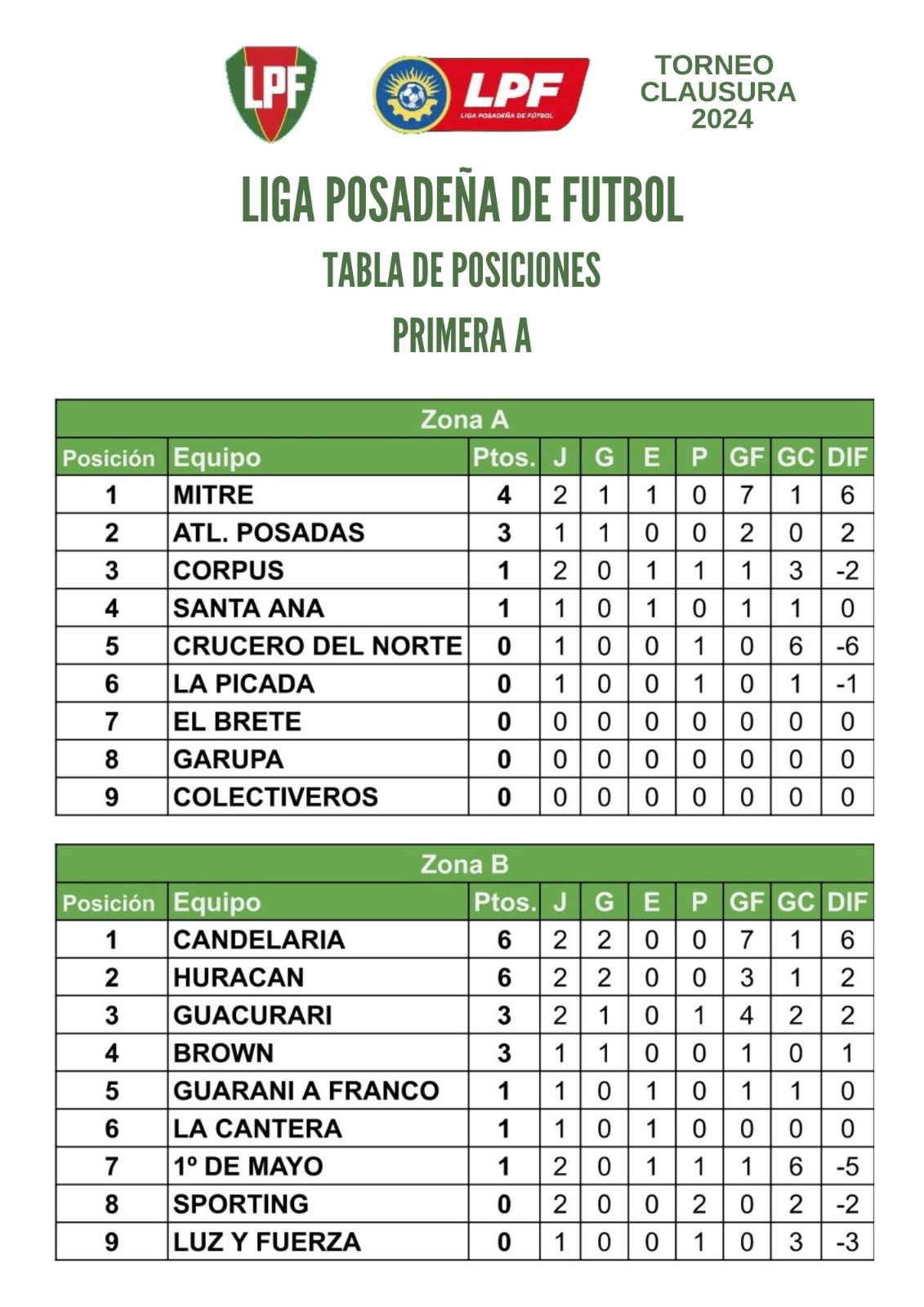 LPF

LPF
LIGA POSADEÑA DE FÚTBOL

TORNEO CLAUSURA 2024

LIGA POSADEÑA DE FUTBOL

TABLA DE POSICIONES

PRIMERA A

Zona A

| Posición | Equipo | Ptos. | J | G | E | P | GF | GC | DIF |
|---|---|---|---|---|---|---|---|---|---|
| 1 | MITRE | 4 | 2 | 1 | 1 | 0 | 7 | 1 | 6 |
| 2 | ATL. POSADAS | 3 | 1 | 1 | 0 | 0 | 2 | 0 | 2 |
| 3 | CORPUS | 1 | 2 | 0 | 1 | 1 | 1 | 3 | -2 |
| 4 | SANTA ANA | 1 | 1 | 0 | 1 | 0 | 1 | 1 | 0 |
| 5 | CRUCERO DEL NORTE | 0 | 1 | 0 | 0 | 1 | 0 | 6 | -6 |
| 6 | LA PICADA | 0 | 1 | 0 | 0 | 1 | 0 | 1 | -1 |
| 7 | EL BRETE | 0 | 0 | 0 | 0 | 0 | 0 | 0 | 0 |
| 8 | GARUPA | 0 | 0 | 0 | 0 | 0 | 0 | 0 | 0 |
| 9 | COLECTIVEROS | 0 | 0 | 0 | 0 | 0 | 0 | 0 | 0 |

Zona B

| Posición | Equipo | Ptos. | J | G | E | P | GF | GC | DIF |
|---|---|---|---|---|---|---|---|---|---|
| 1 | CANDELARIA | 6 | 2 | 2 | 0 | 0 | 7 | 1 | 6 |
| 2 | HURACAN | 6 | 2 | 2 | 0 | 0 | 3 | 1 | 2 |
| 3 | GUACURARI | 3 | 2 | 1 | 0 | 1 | 4 | 2 | 2 |
| 4 | BROWN | 3 | 1 | 1 | 0 | 0 | 1 | 0 | 1 |
| 5 | GUARANI A FRANCO | 1 | 1 | 0 | 1 | 0 | 1 | 1 | 0 |
| 6 | LA CANTERA | 1 | 1 | 0 | 1 | 0 | 0 | 0 | 0 |
| 7 | 1º DE MAYO | 1 | 2 | 0 | 1 | 1 | 1 | 6 | -5 |
| 8 | SPORTING | 0 | 2 | 0 | 0 | 2 | 0 | 2 | -2 |
| 9 | LUZ Y FUERZA | 0 | 1 | 0 | 0 | 1 | 0 | 3 | -3 |